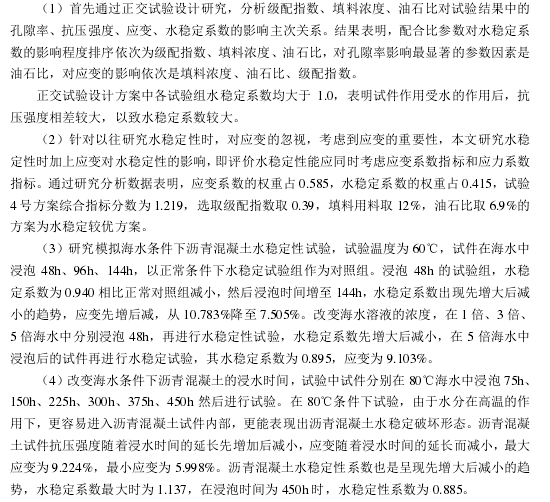 （1）首先通过正交试验设计研究，分析级配指数、填料浓度、油石比对试验结果中的孔隙率、抗压强度、应变、水稳定系数的影响主次关系。结果表明，配合比参数对水稳定系数的影响程度排序依次为级配指数、填料浓度、油石比，对孔隙率影响最显著的参数因素是油石比，对应变的影响依次是填料浓度、油石比、级配指数。

正交试验设计方案中各试验组水稳定系数均大于 1.0，表明试件作用受水的作用后，抗压强度相差较大，以致水稳定系数较大。

（2）针对以往研究水稳定性时，对应变的忽视，考虑到应变的重要性，本文研究水稳定性时加上应变对水稳定性的影响，即评价水稳定性能应同时考虑应变系数指标和应力系数指标。通过研究分析数据表明，应变系数的权重占 0.585，水稳定系数的权重占 0.415，试验 4 号方案综合指标分数为 1.219，选取级配指数取 0.39，填料用料取 12%，油石比取 6.9%的方案为水稳定较优方案。

（3）研究模拟海水条件下沥青混凝土水稳定性试验，试验温度为 60℃，试件在海水中浸泡 48h、96h、144h，以正常条件下水稳定试验组作为对照组。浸泡 48h 的试验组，水稳定系数为 0.940 相比正常对照组减小，然后浸泡时间增至 144h，水稳定系数出现先增大后减小的趋势，应变先增后减，从 10.783%降至 7.505%。改变海水溶液的浓度，在 1 倍、3 倍、5 倍海水中分别浸泡 48h，再进行水稳定性试验，水稳定系数先增大后减小，在 5 倍海水中浸泡后的试件再进行水稳定试验，其水稳定系数为 0.895，应变为 9.103%。

（4）改变海水条件下沥青混凝土的浸水时间，试验中试件分别在 80℃海水中浸泡 75h、150h、225h、300h、375h、450h 然后进行试验。在 80℃条件下试验，由于水分在高温的作用下，更容易进入沥青混凝土试件内部，更能表现出沥青混凝土水稳定破坏形态。沥青混凝土试件抗压强度随着浸水时间的延长先增加后减小，应变随着浸水时间的延长而减小，最大应变为 9.224%，最小应变为 5.998%。沥青混凝土水稳定性系数也是呈现先增大后减小的趋势，水稳定系数最大时为 1.137，在浸泡时间为 450h 时，水稳定性系数为 0.885。